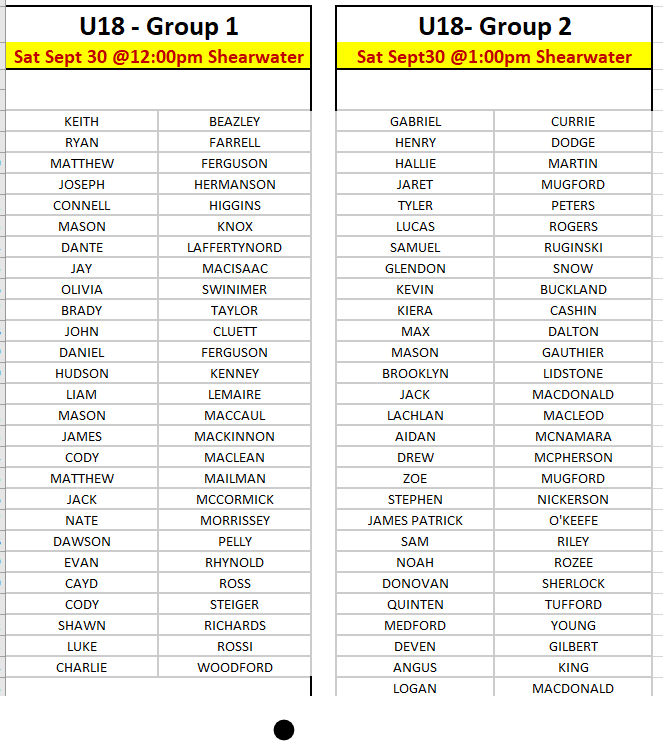 U18 - Group 1
Sat Sept 30 @12:00pm Shearwater

| | |
|---|---|
| KEITH | BEAZLEY |
| RYAN | FARRELL |
| MATTHEW | FERGUSON |
| JOSEPH | HERMANSON |
| CONNELL | HIGGINS |
| MASON | KNOX |
| DANTE | LAFFERTYNORD |
| JAY | MACISAAC |
| OLIVIA | SWINIMER |
| BRADY | TAYLOR |
| JOHN | CLUETT |
| DANIEL | FERGUSON |
| HUDSON | KENNEY |
| LIAM | LEMAIRE |
| MASON | MACCAUL |
| JAMES | MACKINNON |
| CODY | MACLEAN |
| MATTHEW | MAILMAN |
| JACK | MCCORMICK |
| NATE | MORRISSEY |
| DAWSON | PELLY |
| EVAN | RHYNOLD |
| CAYD | ROSS |
| CODY | STEIGER |
| SHAWN | RICHARDS |
| LUKE | ROSSI |
| CHARLIE | WOODFORD |

U18- Group 2
Sat Sept30 @1:00pm Shearwater

| | |
|---|---|
| GABRIEL | CURRIE |
| HENRY | DODGE |
| HALLIE | MARTIN |
| JARET | MUGFORD |
| TYLER | PETERS |
| LUCAS | ROGERS |
| SAMUEL | RUGINSKI |
| GLENDON | SNOW |
| KEVIN | BUCKLAND |
| KIERA | CASHIN |
| MAX | DALTON |
| MASON | GAUTHIER |
| BROOKLYN | LIDSTONE |
| JACK | MACDONALD |
| LACHLAN | MACLEOD |
| AIDAN | MCNAMARA |
| DREW | MCPHERSON |
| ZOE | MUGFORD |
| STEPHEN | NICKERSON |
| JAMES PATRICK | O'KEEFE |
| SAM | RILEY |
| NOAH | ROZEE |
| DONOVAN | SHERLOCK |
| QUINTEN | TUFFORD |
| MEDFORD | YOUNG |
| DEVEN | GILBERT |
| ANGUS | KING |
| LOGAN | MACDONALD |